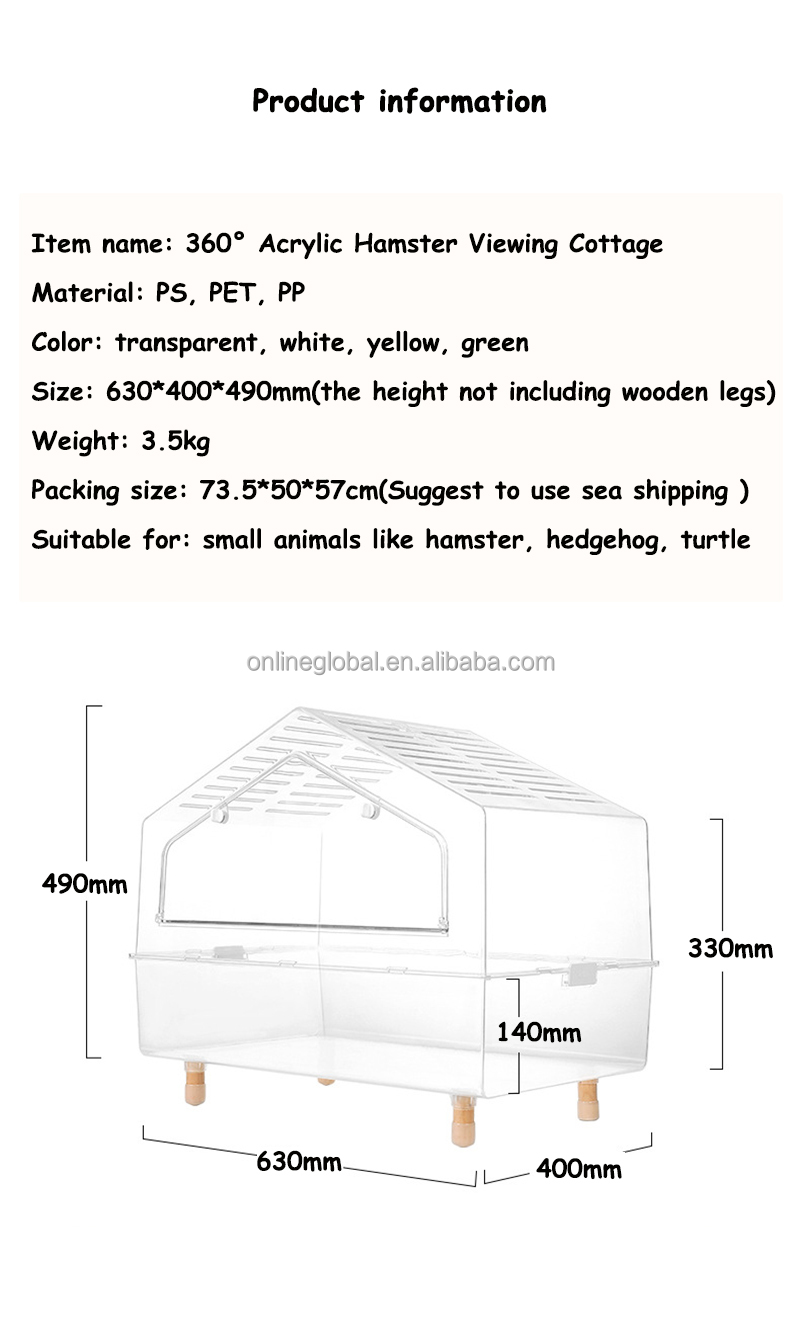 Product information

Item name: 360° Acrylic Hamster Viewing Cottage

Material: PS, PET, PP

Color: transparent, white, yellow, green

Size: 630*400*490mm(the height not including wooden legs)

Weight: 3.5kg

Packing size: 73.5*50*57cm(Suggest to use sea shipping )

Suitable for: small animals like hamster, hedgehog, turtle

490mm

330mm

140mm

630mm

400mm

onlineglobal.en.alibaba.com